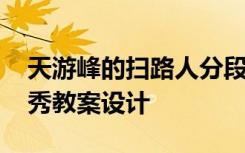 天游峰的扫路人分段
秀教案设计